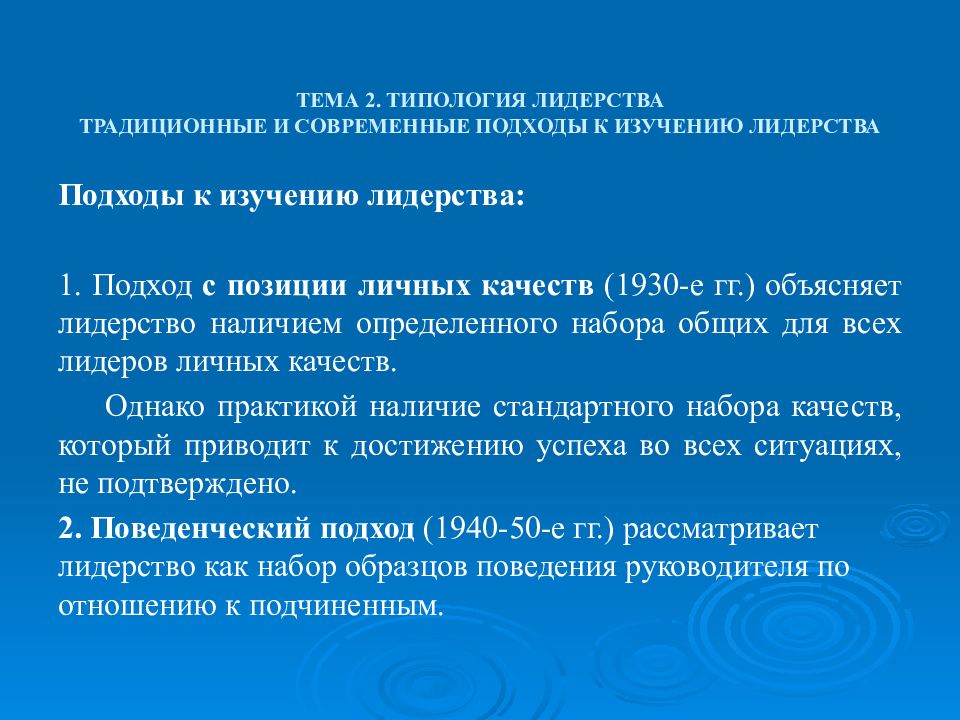 ТЕМА 2. ТИПОЛОГИЯ ЛИДЕРСТВА
ТРАДИЦИОННЫЕ И СОВРЕМЕННЫЕ ПОДХОДЫ К ИЗУЧЕНИЮ ЛИДЕРСТВА

Подходы к изучению лидерства:

1. Подход с позиции личных качеств (1930-е гг.) объясняет лидерство наличием определенного набора общих для всех лидеров личных качеств.

Однако практикой наличие стандартного набора качеств, который приводит к достижению успеха во всех ситуациях, не подтверждено.

2. Поведенческий подход (1940-50-е гг.) рассматривает лидерство как набор образцов поведения руководителя по отношению к подчиненным.